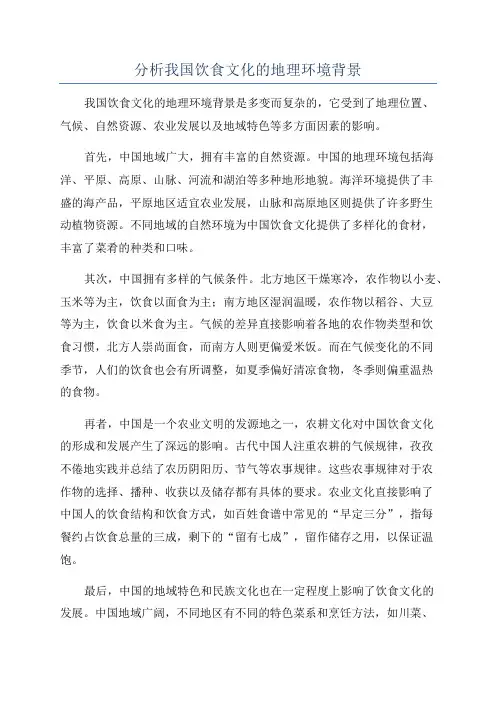 分析我国饮食文化的地理环境背景

我国饮食文化的地理环境背景是多变而复杂的，它受到了地理位置、气候、自然资源、农业发展以及地域特色等多方面因素的影响。

首先，中国地域广大，拥有丰富的自然资源。中国的地理环境包括海洋、平原、高原、山脉、河流和湖泊等多种地形地貌。海洋环境提供了丰盛的海产品，平原地区适宜农业发展，山脉和高原地区则提供了许多野生动植物资源。不同地域的自然环境为中国饮食文化提供了多样化的食材，丰富了菜肴的种类和口味。

其次，中国拥有多样的气候条件。北方地区干燥寒冷，农作物以小麦、玉米等为主，饮食以面食为主；南方地区湿润温暖，农作物以稻谷、大豆等为主，饮食以米食为主。气候的差异直接影响着各地的农作物类型和饮食习惯，北方人崇尚面食，而南方人则更偏爱米饭。而在气候变化的不同季节，人们的饮食也会有所调整，如夏季偏好清凉食物，冬季则偏重温热的食物。

再者，中国是一个农业文明的发源地之一，农耕文化对中国饮食文化的形成和发展产生了深远的影响。古代中国人注重农耕的气候规律，孜孜不倦地实践并总结了农历阴阳历、节气等农事规律。这些农事规律对于农作物的选择、播种、收获以及储存都有具体的要求。农业文化直接影响了中国人的饮食结构和饮食方式，如百姓食谱中常见的“早定三分”，指每餐约占饮食总量的三成，剩下的“留有七成”，留作储存之用，以保证温饱。

最后，中国的地域特色和民族文化也在一定程度上影响了饮食文化的发展。中国地域广阔，不同地区有不同的特色菜系和烹饪方法，如川菜、